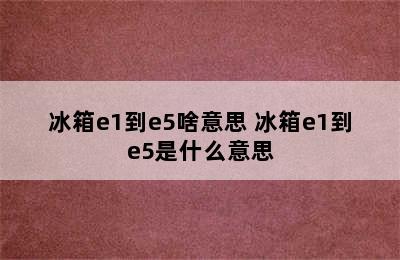 冰箱e1到e5啥意思 冰箱e1到e5是什么意思